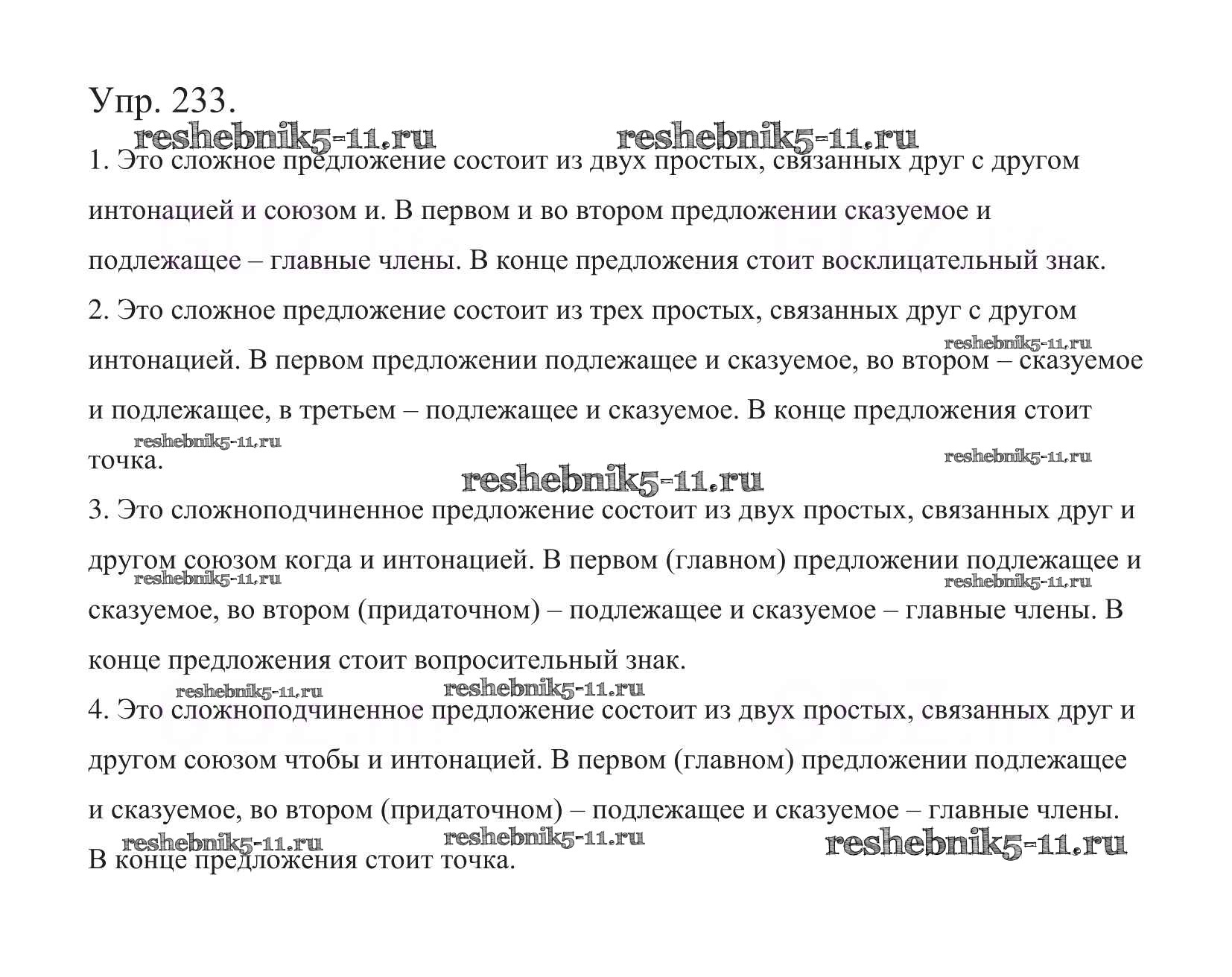 Упр. 233.

reshebnik5-11.ru reshebnik5-11.ru

1. Это сложное предложение состоит из двух простых, связанных друг с другом интонацией и союзом и. В первом и во втором предложении сказуемое и подлежащее – главные члены. В конце предложения стоит восклицательный знак.

2. Это сложное предложение состоит из трех простых, связанных друг с другом интонацией. В первом предложении подлежащее и сказуемое, во втором – сказуемое и подлежащее, в третьем – подлежащее и сказуемое. В конце предложения стоит точка.

reshebnik5-11.ru reshebnik5-11.ru reshebnik5-11.ru reshebnik5-11.ru

3. Это сложноподчиненное предложение состоит из двух простых, связанных друг и другом союзом когда и интонацией. В первом (главном) предложении подлежащее и сказуемое, во втором (придаточном) – подлежащее и сказуемое – главные члены. В конце предложения стоит вопросительный знак.

reshebnik5-11.ru reshebnik5-11.ru reshebnik5-11.ru reshebnik5-11.ru

4. Это сложноподчиненное предложение состоит из двух простых, связанных друг и другом союзом чтобы и интонацией. В первом (главном) предложении подлежащее и сказуемое, во втором (придаточном) – подлежащее и сказуемое – главные члены. В конце предложения стоит точка.

reshebnik5-11.ru reshebnik5-11.ru reshebnik5-11.ru